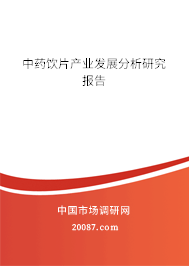 中药饮片产业发展分析研究报告

中国市场调研网

20087.com